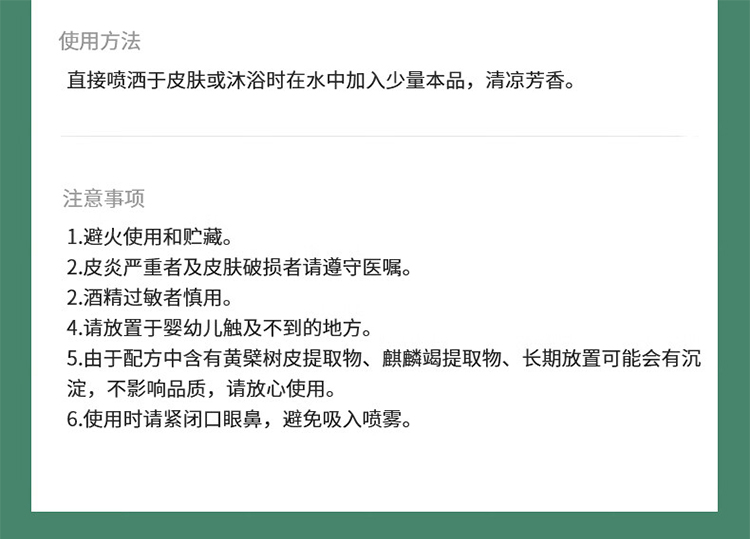 使用方法

直接喷洒于皮肤或沐浴时在水中加入少量本品，清凉芳香。

注意事项

1.避火使用和贮藏。
2.皮炎严重者及皮肤破损者请遵守医嘱。
2.酒精过敏者慎用。
4.请放置于婴幼儿触及不到的地方。
5.由于配方中含有黄檗树皮提取物、麒麟竭提取物、长期放置可能会有沉淀，不影响品质，请放心使用。
6.使用时请紧闭口眼鼻，避免吸入喷雾。